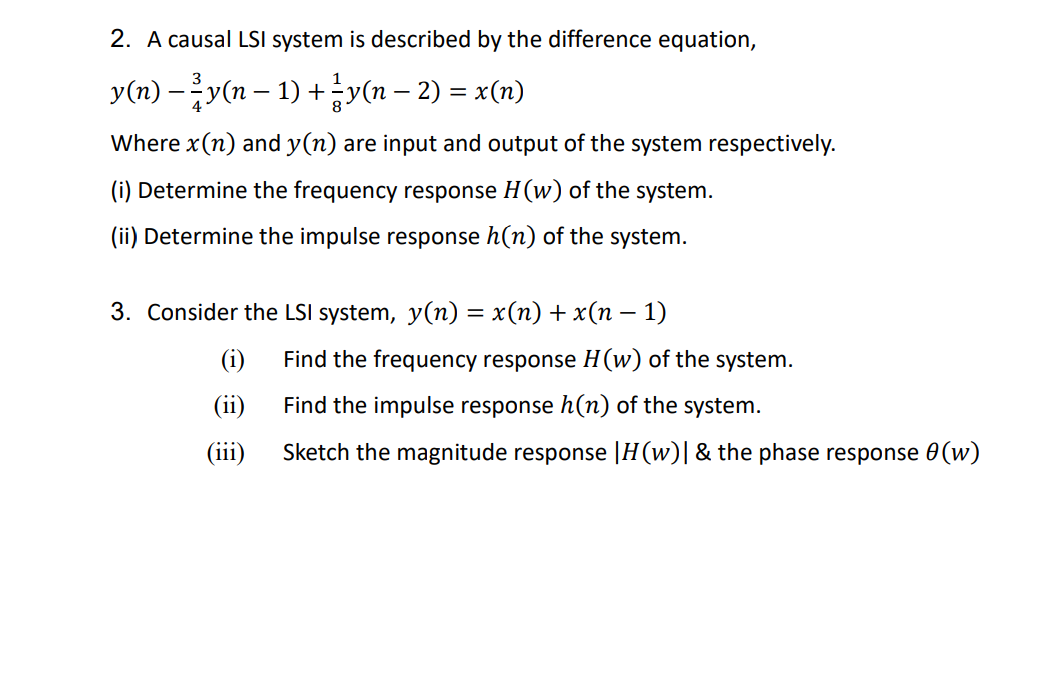 2. A causal LSI system is described by the difference equation,

$y(n) - \frac{3}{4}y(n-1) + \frac{1}{8}y(n-2) = x(n)$

Where $x(n)$ and $y(n)$ are input and output of the system respectively.

(i) Determine the frequency response $H(w)$ of the system.

(ii) Determine the impulse response $h(n)$ of the system.

3. Consider the LSI system, $y(n) = x(n) + x(n-1)$

(i) Find the frequency response $H(w)$ of the system.

(ii) Find the impulse response $h(n)$ of the system.

(iii) Sketch the magnitude response $|H(w)|$ & the phase response $\theta(w)$